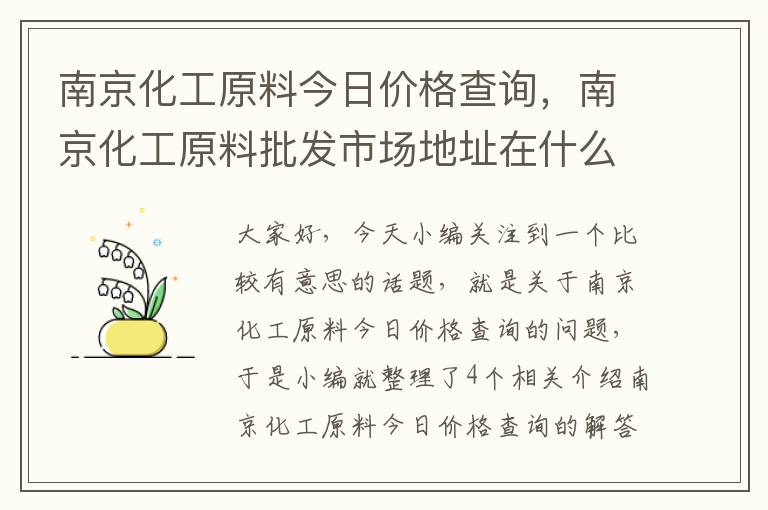 南京化工原料今日价格查询，南京化工原料批发市场地址在什么

大家好，今天小编关注到一个比较有意思的话题，就是关于南京化工原料今日价格查询的问题，于是小编就整理了4个相关介绍南京化工原料今日价格查询的解答